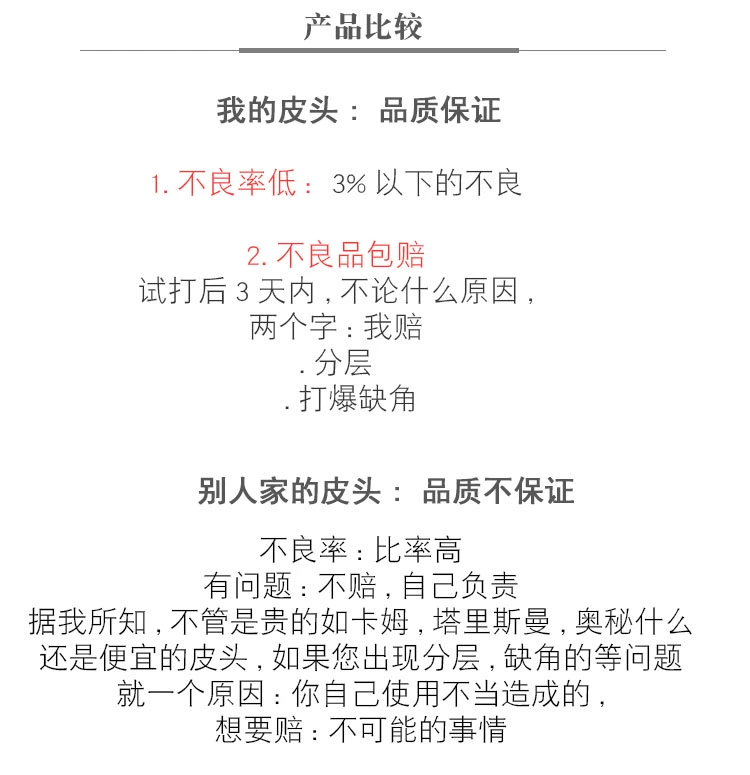 产品比较

我的皮头： 品质保证

1. 不良率低： 3% 以下的不良

2. 不良品包赔
试打后 3 天内，不论什么原因，
两个字：我赔
. 分层
. 打爆缺角

别人家的皮头： 品质不保证

不良率：比率高
有问题：不赔，自己负责
据我所知，不管是贵的如卡姆，塔里斯曼，奥秘什么
还是便宜的皮头，如果您出现分层，缺角的等问题
就一个原因：你自己使用不当造成的，
想要赔：不可能的事情